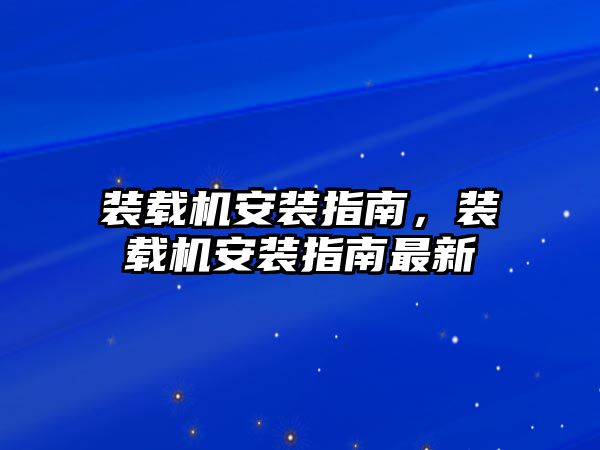 装载机安装指南，装载机安装指南最新